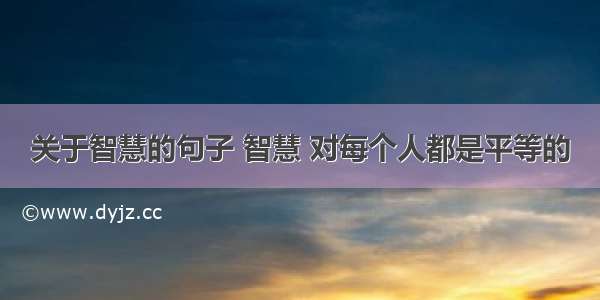 关于智慧的句子 智慧 对每个人都是平等的

©www.dyjz.cc